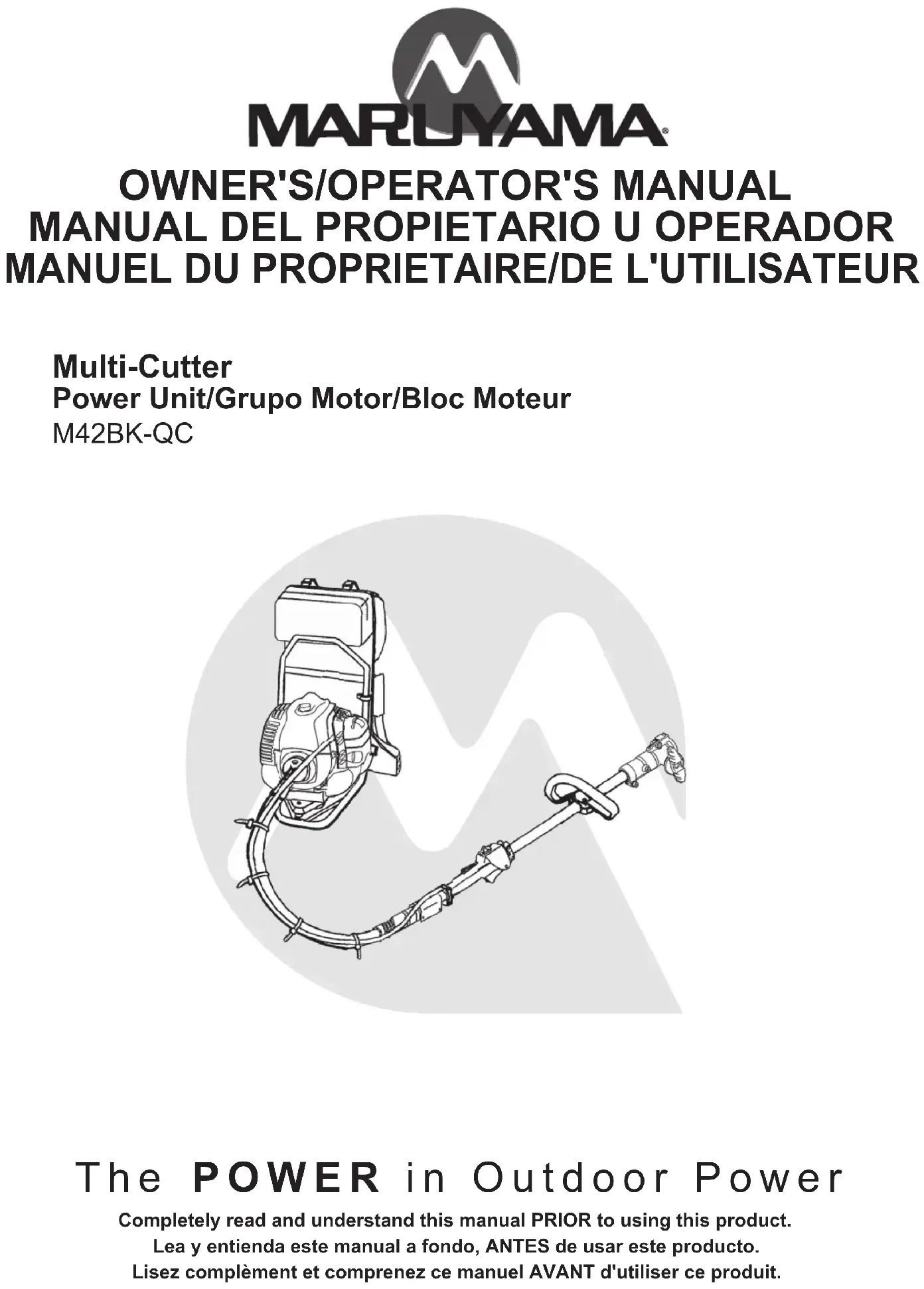 MARUYAMA®

OWNER'S/OPERATOR'S MANUAL
MANUAL DEL PROPIETARIO U OPERADOR
MANUEL DU PROPRIETAIRE/DE L'UTILISATEUR

Multi-Cutter
Power Unit/Grupo Motor/Bloc Moteur
M42BK-QC

The POWER in Outdoor Power

Completely read and understand this manual PRIOR to using this product.
Lea y entienda este manual a fondo, ANTES de usar este producto.
Lisez complèment et comprenez ce manuel AVANT d'utiliser ce produit.